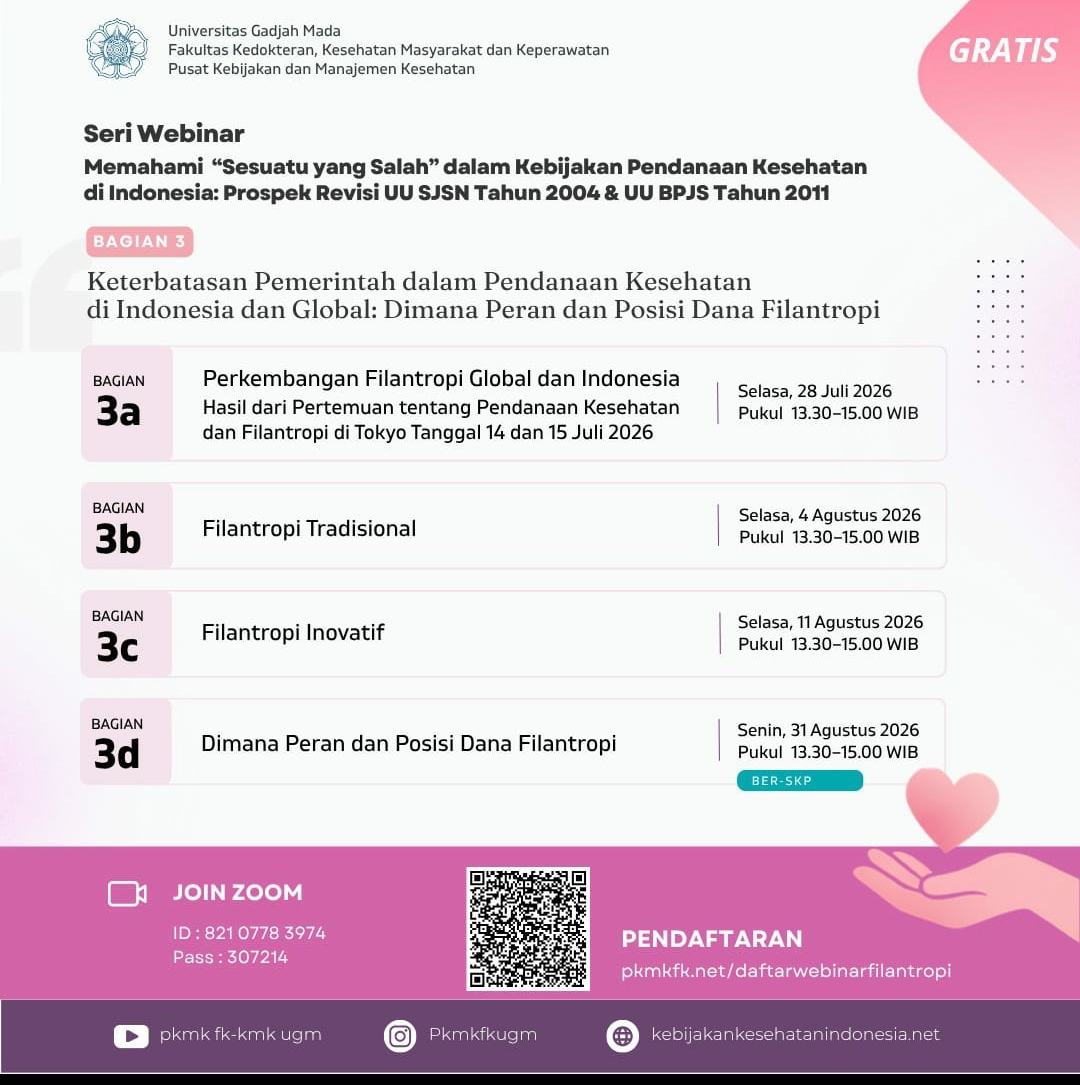 Universitas Gadjah Mada
Fakultas Kedokteran, Kesehatan Masyarakat dan Keperawatan
Pusat Kebijakan dan Manajemen Kesehatan

GRATIS

Seri Webinar

Memahami "Sesuatu yang Salah" dalam Kebijakan Pendanaan Kesehatan di Indonesia: Prospek Revisi UU SJSN Tahun 2004 & UU BPJS Tahun 2011

BAGIAN 3

Keterbatasan Pemerintah dalam Pendanaan Kesehatan di Indonesia dan Global: Dimana Peran dan Posisi Dana Filantropi

BAGIAN
3a
Perkembangan Filantropi Global dan Indonesia
Hasil dari Pertemuan tentang Pendanaan Kesehatan dan Filantropi di Tokyo Tanggal 14 dan 15 Juli 2026
Selasa, 28 Juli 2026
Pukul 13.30–15.00 WIB

BAGIAN
3b
Filantropi Tradisional
Selasa, 4 Agustus 2026
Pukul 13.30–15.00 WIB

BAGIAN
3c
Filantropi Inovatif
Selasa, 11 Agustus 2026
Pukul 13.30–15.00 WIB

BAGIAN
3d
Dimana Peran dan Posisi Dana Filantropi
Senin, 31 Agustus 2026
Pukul 13.30–15.00 WIB
BER-SKP

JOIN ZOOM
ID : 821 0778 3974
Pass : 307214

PENDAFTARAN
pkmkfk.net/daftarwebinarfilantropi

pkmk fk-kmk ugm
Pkmkfkugm
kebijakankesehatanindonesia.net